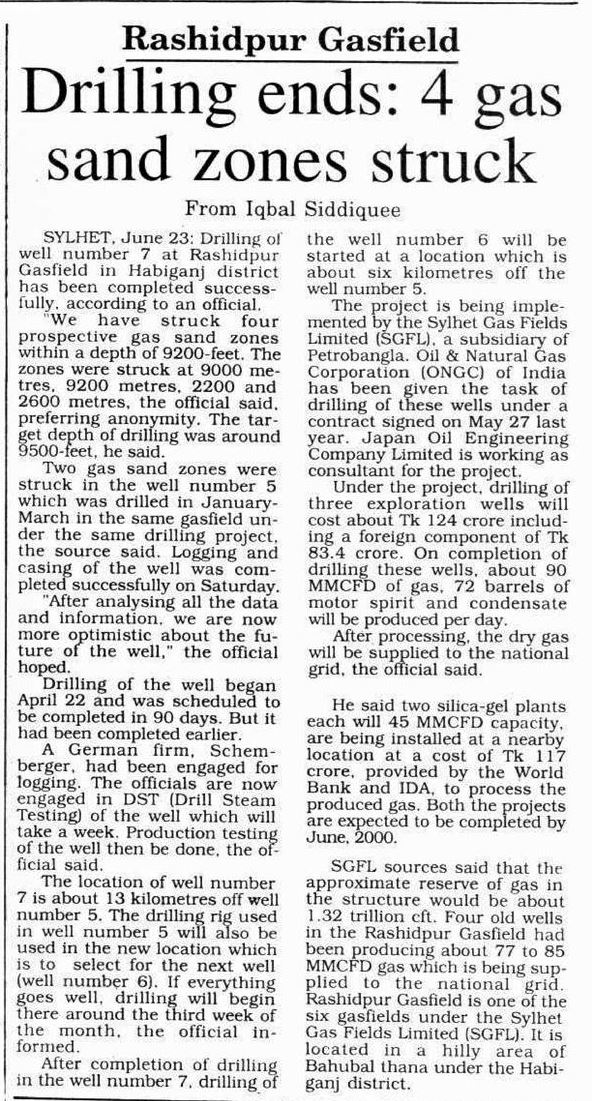 Rashidpur Gasfield

Drilling ends: 4 gas sand zones struck

From Iqbal Siddiquee

SYLHET, June 23: Drilling of well number 7 at Rashidpur Gasfield in Habiganj district has been completed successfully, according to an official.

"We have struck four prospective gas sand zones within a depth of 9200-feet. The zones were struck at 9000 metres, 9200 metres, 2200 and 2600 metres, the official said, preferring anonymity. The target depth of drilling was around 9500-feet, he said.

Two gas sand zones were struck in the well number 5 which was drilled in January-March in the same gasfield under the same drilling project, the source said. Logging and casing of the well was completed successfully on Saturday.

"After analysing all the data and information, we are now more optimistic about the future of the well," the official hoped.

Drilling of the well began April 22 and was scheduled to be completed in 90 days. But it had been completed earlier.

A German firm, Schemberger, had been engaged for logging. The officials are now engaged in DST (Drill Steam Testing) of the well which will take a week. Production testing of the well then be done, the official said.

The location of well number 7 is about 13 kilometres off well number 5. The drilling rig used in well number 5 will also be used in the new location which is to select for the next well (well number 6). If everything goes well, drilling will begin there around the third week of the month, the official informed.

After completion of drilling in the well number 7, drilling of the well number 6 will be started at a location which is about six kilometres off the well number 5.

The project is being implemented by the Sylhet Gas Fields Limited (SGFL), a subsidiary of Petrobangla. Oil & Natural Gas Corporation (ONGC) of India has been given the task of drilling of these wells under a contract signed on May 27 last year. Japan Oil Engineering Company Limited is working as consultant for the project.

Under the project, drilling of three exploration wells will cost about Tk 124 crore including a foreign component of Tk 83.4 crore. On completion of drilling these wells, about 90 MMCFD of gas, 72 barrels of motor spirit and condensate will be produced per day.

After processing, the dry gas will be supplied to the national grid, the official said.

He said two silica-gel plants each will 45 MMCFD capacity, are being installed at a nearby location at a cost of Tk 117 crore, provided by the World Bank and IDA, to process the produced gas. Both the projects are expected to be completed by June, 2000.

SGFL sources said that the approximate reserve of gas in the structure would be about 1.32 trillion cft. Four old wells in the Rashidpur Gasfield had been producing about 77 to 85 MMCFD gas which is being supplied to the national grid. Rashidpur Gasfield is one of the six gasfields under the Sylhet Gas Fields Limited (SGFL). It is located in a hilly area of Bahubal thana under the Habiganj district.